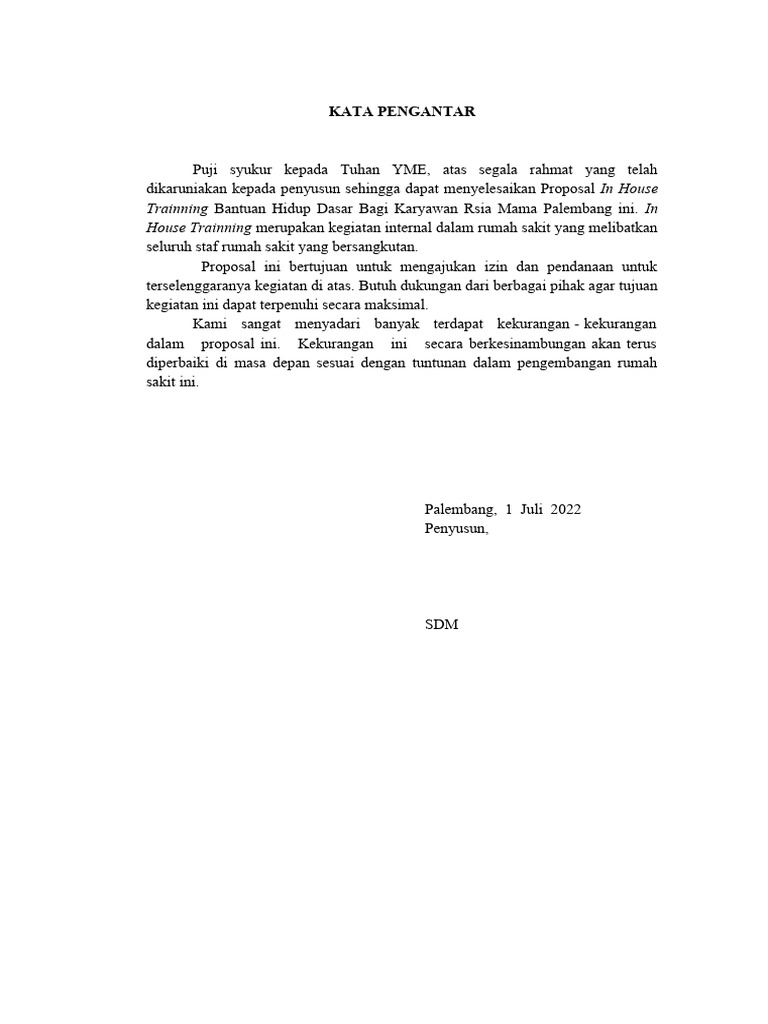 KATA PENGANTAR

Puji syukur kepada Tuhan YME, atas segala rahmat yang telah dikaruniakan kepada penyusun sehingga dapat menyelesaikan Proposal In House Trainning Bantuan Hidup Dasar Bagi Karyawan Rsia Mama Palembang ini. In House Trainning merupakan kegiatan internal dalam rumah sakit yang melibatkan seluruh staf rumah sakit yang bersangkutan.

Proposal ini bertujuan untuk mengajukan izin dan pendanaan untuk terselenggaranya kegiatan di atas. Butuh dukungan dari berbagai pihak agar tujuan kegiatan ini dapat terpenuhi secara maksimal.

Kami sangat menyadari banyak terdapat kekurangan - kekurangan dalam proposal ini. Kekurangan ini secara berkesinambungan akan terus diperbaiki di masa depan sesuai dengan tuntunan dalam pengembangan rumah sakit ini.

Palembang, 1 Juli 2022
Penyusun,

SDM